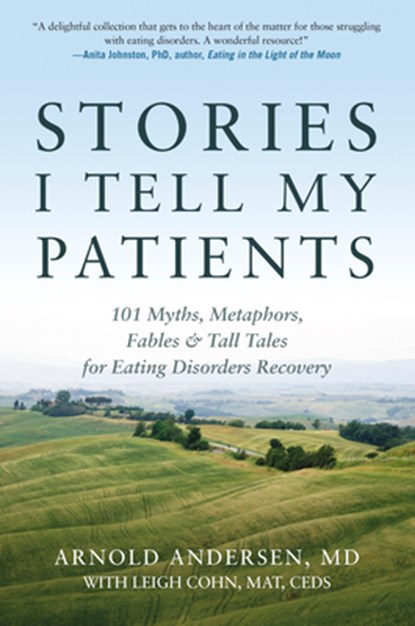 "A delightful collection that gets to the heart of the matter for those struggling with eating disorders. A wonderful resource!"
—Anita Johnston, PhD, author, Eating in the Light of the Moon

STORIES I TELL MY PATIENTS

101 Myths, Metaphors, Fables & Tall Tales for Eating Disorders Recovery

ARNOLD ANDERSEN, MD
WITH LEIGH COHN, MAT, CEDS